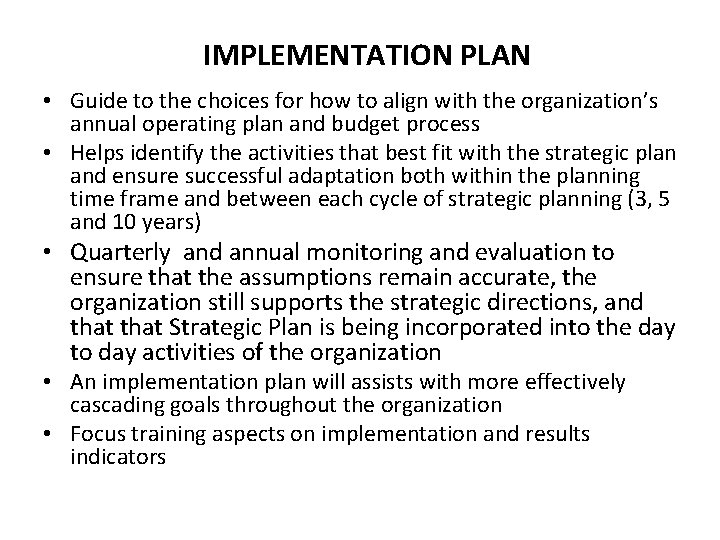 IMPLEMENTATION PLAN

• Guide to the choices for how to align with the organization's annual operating plan and budget process
• Helps identify the activities that best fit with the strategic plan and ensure successful adaptation both within the planning time frame and between each cycle of strategic planning (3, 5 and 10 years)
• Quarterly and annual monitoring and evaluation to ensure that the assumptions remain accurate, the organization still supports the strategic directions, and that that Strategic Plan is being incorporated into the day to day activities of the organization
• An implementation plan will assists with more effectively cascading goals throughout the organization
• Focus training aspects on implementation and results indicators